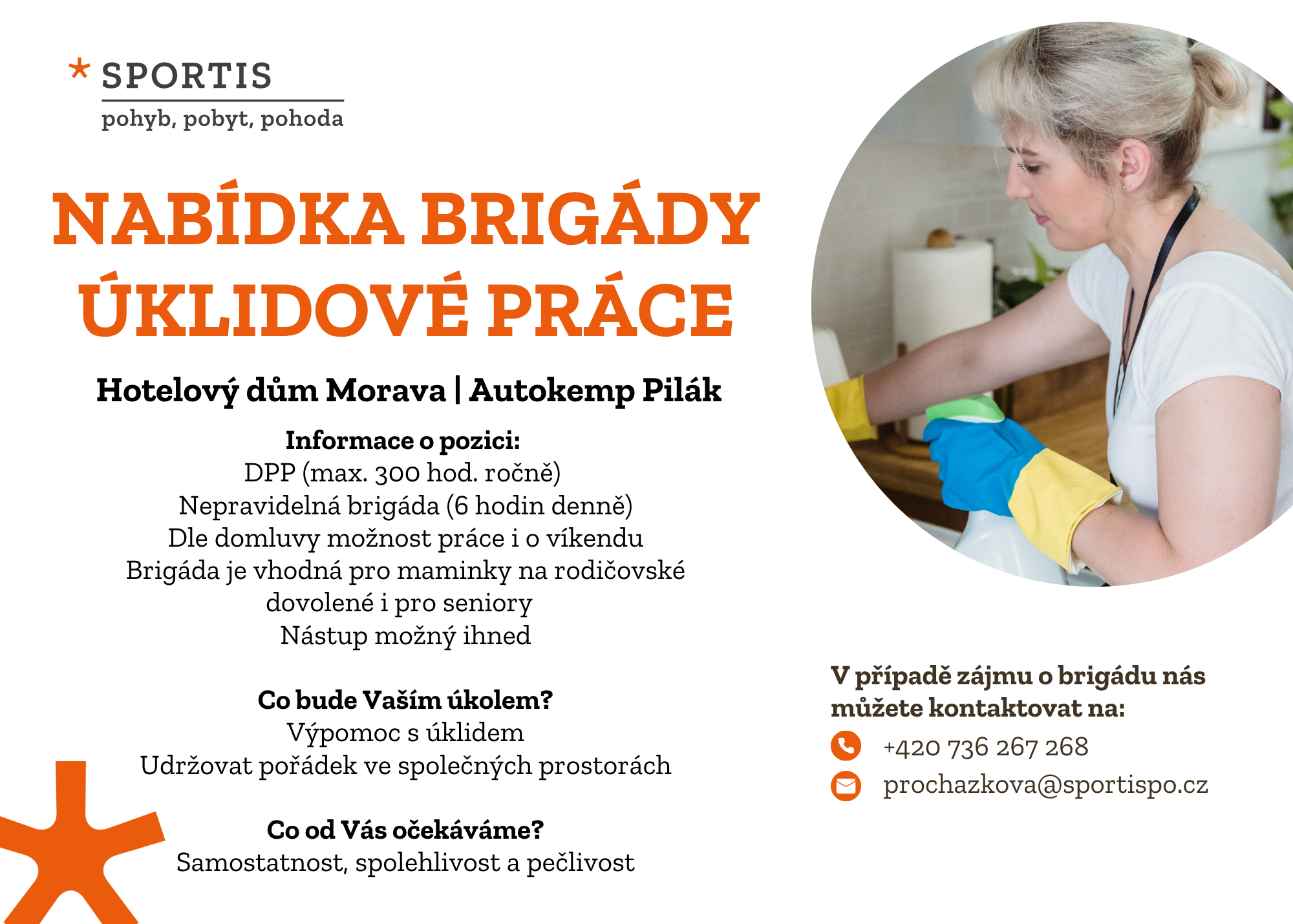 SPORTIS
pohyb, pobyt, pohoda

NABÍDKA BRIGÁDY ÚKLIDOVÉ PRÁCE

Hotelový dům Morava | Autokemp Pilák

Informace o pozici:
DPP (max. 300 hod. ročně)
Nepravidelná brigáda (6 hodin denně)
Dle domluvy možnost práce i o víkendu
Brigáda je vhodná pro maminky na rodičovské dovolené i pro seniory
Nástup možný ihned

Co bude Vaším úkolem?
Výpomoc s úklidem
Udržovat pořádek ve společných prostorách

Co od Vás očekáváme?
Samostatnost, spolehlivost a pečlivost

V případě zájmu o brigádu nás můžete kontaktovat na:
+420 736 267 268
prochazkova@sportispo.cz